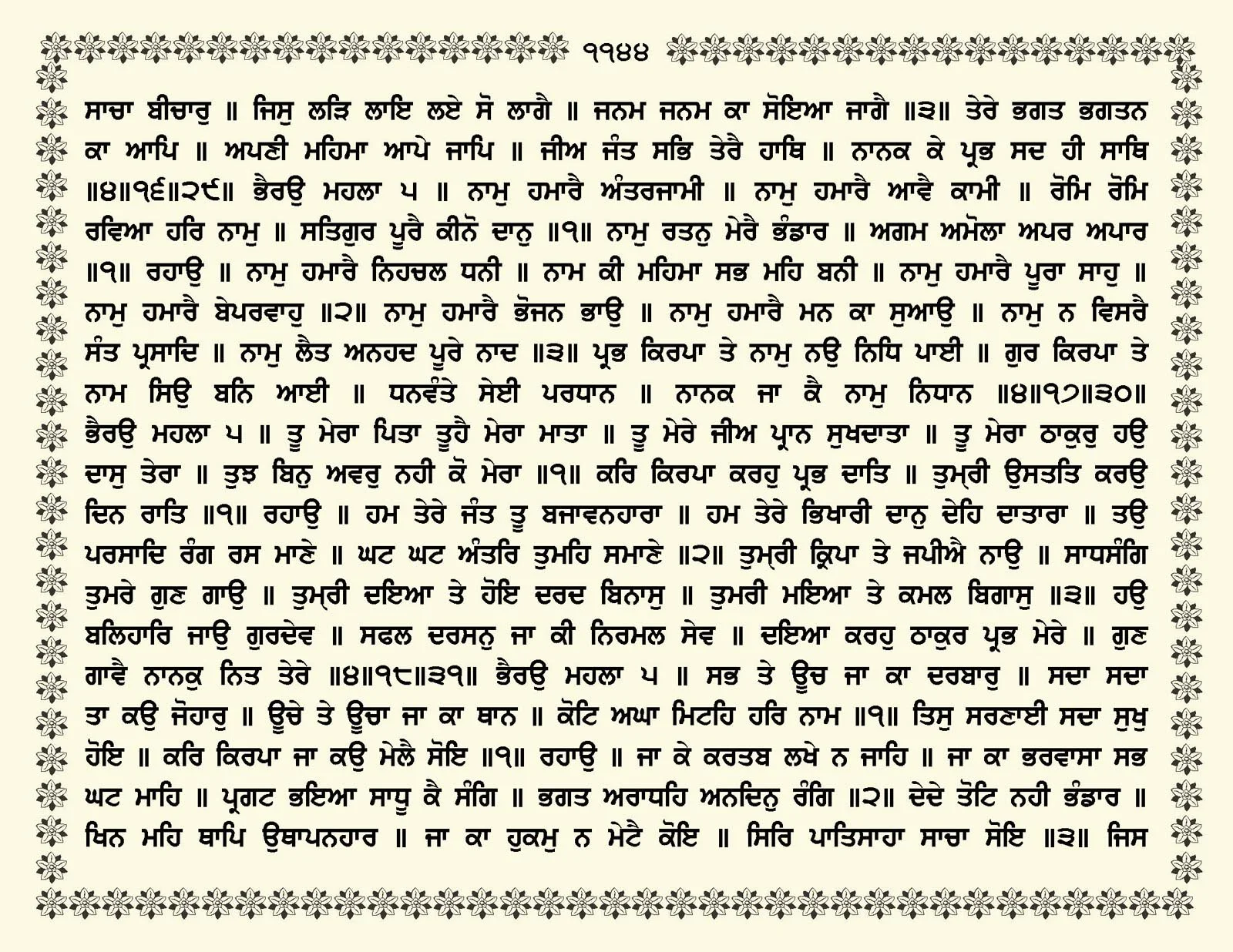 ੧੧੪੪

ਸਾਚਾ ਬੀਚਾਰੁ ॥ ਜਿਸੁ ਲੜਿ ਲਾਇ ਲਏ ਸੋ ਲਾਗੈ ॥ ਜਨਮ ਜਨਮ ਕਾ ਸੋਇਆ ਜਾਗੈ ॥੩॥ ਤੇਰੇ ਭਗਤ ਭਗਤਨ ਕਾ ਆਪਿ ॥ ਅਪਣੀ ਮਹਿਮਾ ਆਪੇ ਜਾਪਿ ॥ ਜੀਅ ਜੰਤ ਸਭਿ ਤੇਰੈ ਹਾਥਿ ॥ ਨਾਨਕ ਕੇ ਪ੍ਰਭ ਸਦ ਹੀ ਸਾਥਿ ॥੪॥੧੬॥੨੯॥ ਭੈਰਉ ਮਹਲਾ ੫ ॥ ਨਾਮੁ ਹਮਾਰੈ ਅੰਤਰਜਾਮੀ ॥ ਨਾਮੁ ਹਮਾਰੈ ਆਵੈ ਕਾਮੀ ॥ ਰੋਮਿ ਰੋਮਿ ਰਵਿਆ ਹਰਿ ਨਾਮੁ ॥ ਸਤਿਗੁਰ ਪੂਰੈ ਕੀਨੋ ਦਾਨੁ ॥੧॥ ਨਾਮੁ ਰਤਨੁ ਮੇਰੈ ਭੰਡਾਰ ॥ ਅਗਮ ਅਮੋਲਾ ਅਪਰ ਅਪਾਰ ॥੧॥ ਰਹਾਉ ॥ ਨਾਮੁ ਹਮਾਰੈ ਨਿਹਚਲ ਧਨੀ ॥ ਨਾਮ ਕੀ ਮਹਿਮਾ ਸਭ ਮਹਿ ਬਨੀ ॥ ਨਾਮੁ ਹਮਾਰੈ ਪੂਰਾ ਸਾਹੁ ॥ ਨਾਮੁ ਹਮਾਰੈ ਬੇਪਰਵਾਹੁ ॥੨॥ ਨਾਮੁ ਹਮਾਰੈ ਭੋਜਨ ਭਾਉ ॥ ਨਾਮੁ ਹਮਾਰੈ ਮਨ ਕਾ ਸੁਆਉ ॥ ਨਾਮੁ ਨ ਵਿਸਰੈ ਸੰਤ ਪ੍ਰਸਾਦਿ ॥ ਨਾਮੁ ਲੈਤ ਅਨਹਦ ਪੂਰੇ ਨਾਦ ॥੩॥ ਪ੍ਰਭ ਕਿਰਪਾ ਤੇ ਨਾਮੁ ਨਉ ਨਿਧਿ ਪਾਈ ॥ ਗੁਰ ਕਿਰਪਾ ਤੇ ਨਾਮ ਸਿਉ ਬਨਿ ਆਈ ॥ ਧਨਵੰਤੇ ਸੇਈ ਪਰਧਾਨ ॥ ਨਾਨਕ ਜਾ ਕੈ ਨਾਮੁ ਨਿਧਾਨ ॥੪॥੧੭॥੩੦॥ ਭੈਰਉ ਮਹਲਾ ੫ ॥ ਤੂ ਮੇਰਾ ਪਿਤਾ ਤੂਹੈ ਮੇਰਾ ਮਾਤਾ ॥ ਤੂ ਮੇਰੇ ਜੀਅ ਪ੍ਰਾਨ ਸੁਖਦਾਤਾ ॥ ਤੂ ਮੇਰਾ ਠਾਕੁਰੁ ਹਉ ਦਾਸੁ ਤੇਰਾ ॥ ਤੁਝ ਬਿਨੁ ਅਵਰੁ ਨਹੀ ਕੋ ਮੇਰਾ ॥੧॥ ਕਰਿ ਕਿਰਪਾ ਕਰਹੁ ਪ੍ਰਭ ਦਾਤਿ ॥ ਤੁਮ੍ਰੀ ਉਸਤਤਿ ਕਰਉ ਦਿਨ ਰਾਤਿ ॥੧॥ ਰਹਾਉ ॥ ਹਮ ਤੇਰੇ ਜੰਤ ਤੂ ਬਜਾਵਨਹਾਰਾ ॥ ਹਮ ਤੇਰੇ ਭਿਖਾਰੀ ਦਾਨੁ ਦੇਹਿ ਦਾਤਾਰਾ ॥ ਤਉ ਪਰਸਾਦਿ ਰੰਗ ਰਸ ਮਾਣੇ ॥ ਘਟ ਘਟ ਅੰਤਰਿ ਤੁਮਹਿ ਸਮਾਣੇ ॥੨॥ ਤੁਮ੍ਰੀ ਕ੍ਰਿਪਾ ਤੇ ਜਪੀਐ ਨਾਉ ॥ ਸਾਧਸੰਗਿ ਤੁਮਰੇ ਗੁਣ ਗਾਉ ॥ ਤੁਮ੍ਰੀ ਦਇਆ ਤੇ ਹੋਇ ਦਰਦ ਬਿਨਾਸੁ ॥ ਤੁਮਰੀ ਮਇਆ ਤੇ ਕਮਲ ਬਿਗਾਸੁ ॥੩॥ ਹਉ ਬਲਿਹਾਰਿ ਜਾਉ ਗੁਰਦੇਵ ॥ ਸਫਲ ਦਰਸਨੁ ਜਾ ਕੀ ਨਿਰਮਲ ਸੇਵ ॥ ਦਇਆ ਕਰਹੁ ਠਾਕੁਰ ਪ੍ਰਭ ਮੇਰੇ ॥ ਗੁਣ ਗਾਵੈ ਨਾਨਕੁ ਨਿਤ ਤੇਰੇ ॥੪॥੧੮॥੩੧॥ ਭੈਰਉ ਮਹਲਾ ੫ ॥ ਸਭ ਤੇ ਊਚ ਜਾ ਕਾ ਦਰਬਾਰੁ ॥ ਸਦਾ ਸਦਾ ਤਾ ਕਉ ਜੋਹਾਰੁ ॥ ਊਚੇ ਤੇ ਊਚਾ ਜਾ ਕਾ ਥਾਨ ॥ ਕੋਟਿ ਅਘਾ ਮਿਟਹਿ ਹਰਿ ਨਾਮ ॥੧॥ ਤਿਸੁ ਸਰਣਾਈ ਸਦਾ ਸੁਖੁ ਹੋਇ ॥ ਕਰਿ ਕਿਰਪਾ ਜਾ ਕਉ ਮੇਲੈ ਸੋਇ ॥੧॥ ਰਹਾਉ ॥ ਜਾ ਕੇ ਕਰਤਬ ਲਖੇ ਨ ਜਾਹਿ ॥ ਜਾ ਕਾ ਭਰਵਾਸਾ ਸਭ ਘਟ ਮਾਹਿ ॥ ਪ੍ਰਗਟ ਭਇਆ ਸਾਧੂ ਕੈ ਸੰਗਿ ॥ ਭਗਤ ਅਰਾਧਹਿ ਅਨਦਿਨੁ ਰੰਗਿ ॥੨॥ ਦੇਦੇ ਤੋਟਿ ਨਹੀ ਭੰਡਾਰ ॥ ਖਿਨ ਮਹਿ ਥਾਪਿ ਉਥਾਪਨਹਾਰ ॥ ਜਾ ਕਾ ਹੁਕਮੁ ਨ ਮੇਟੈ ਕੋਇ ॥ ਸਿਰਿ ਪਾਤਿਸਾਹਾ ਸਾਚਾ ਸੋਇ ॥੩॥ ਜਿਸ